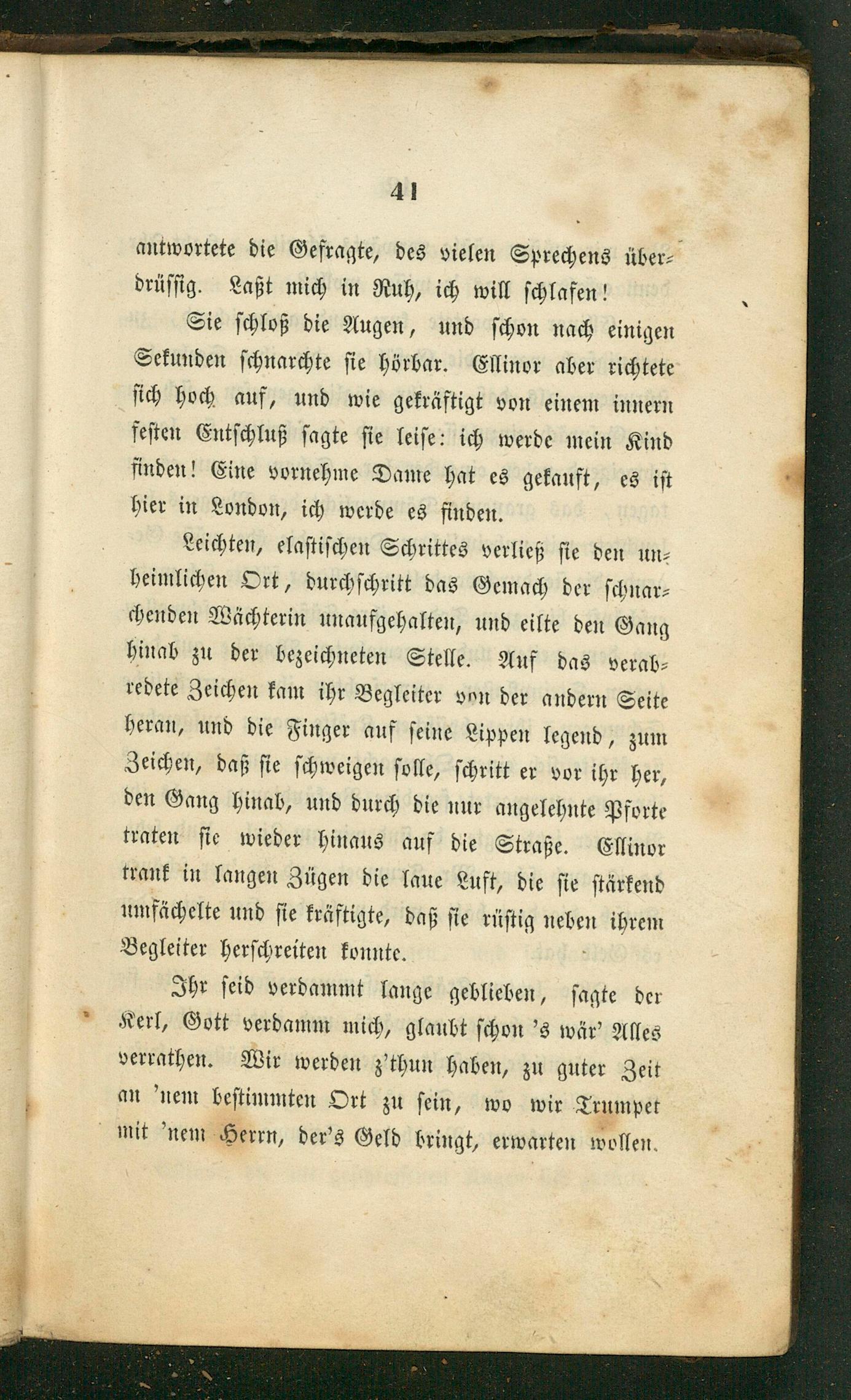 41

antwortete die Gefragte, des vielen Sprechens überdrüssig. Laßt mich in Ruh, ich will schlafen!

Sie schloß die Augen, und schon nach einigen Sekunden schnarchte sie hörbar. Ellinor aber richtete sich hoch auf, und wie gekräftigt von einem innern festen Entschluß sagte sie leise: ich werde mein Kind finden! Eine vornehme Dame hat es gekauft, es ist hier in London, ich werde es finden.

Leichten, elastischen Schrittes verließ sie den unheimlichen Ort, durchschritt das Gemach der schnarchenden Wächterin unaufgehalten, und eilte den Gang hinab zu der bezeichneten Stelle. Auf das verabredete Zeichen kam ihr Begleiter von der andern Seite heran, und die Finger auf seine Lippen legend, zum Zeichen, daß sie schweigen solle, schritt er vor ihr her, den Gang hinab, und durch die nur angelehnte Pforte traten sie wieder hinaus auf die Straße. Ellinor trank in langen Zügen die laue Luft, die sie stärkend umfächelte und sie kräftigte, daß sie rüstig neben ihrem Begleiter herschreiten konnte.

Ihr seid verdammt lange geblieben, sagte der Kerl, Gott verdamm mich, glaubt schon 's wär' Alles verrathen. Wir werden z'thun haben, zu guter Zeit an 'nem bestimmten Ort zu sein, wo wir Trumpet mit 'nem Herrn, der's Geld bringt, erwarten wollen.